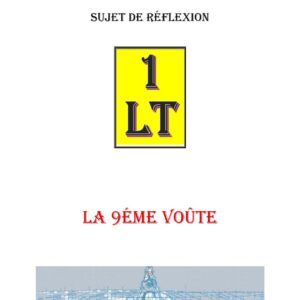 SUJET DE RÉFLEXION

1
LT

LA 9ÉME VOÛTE